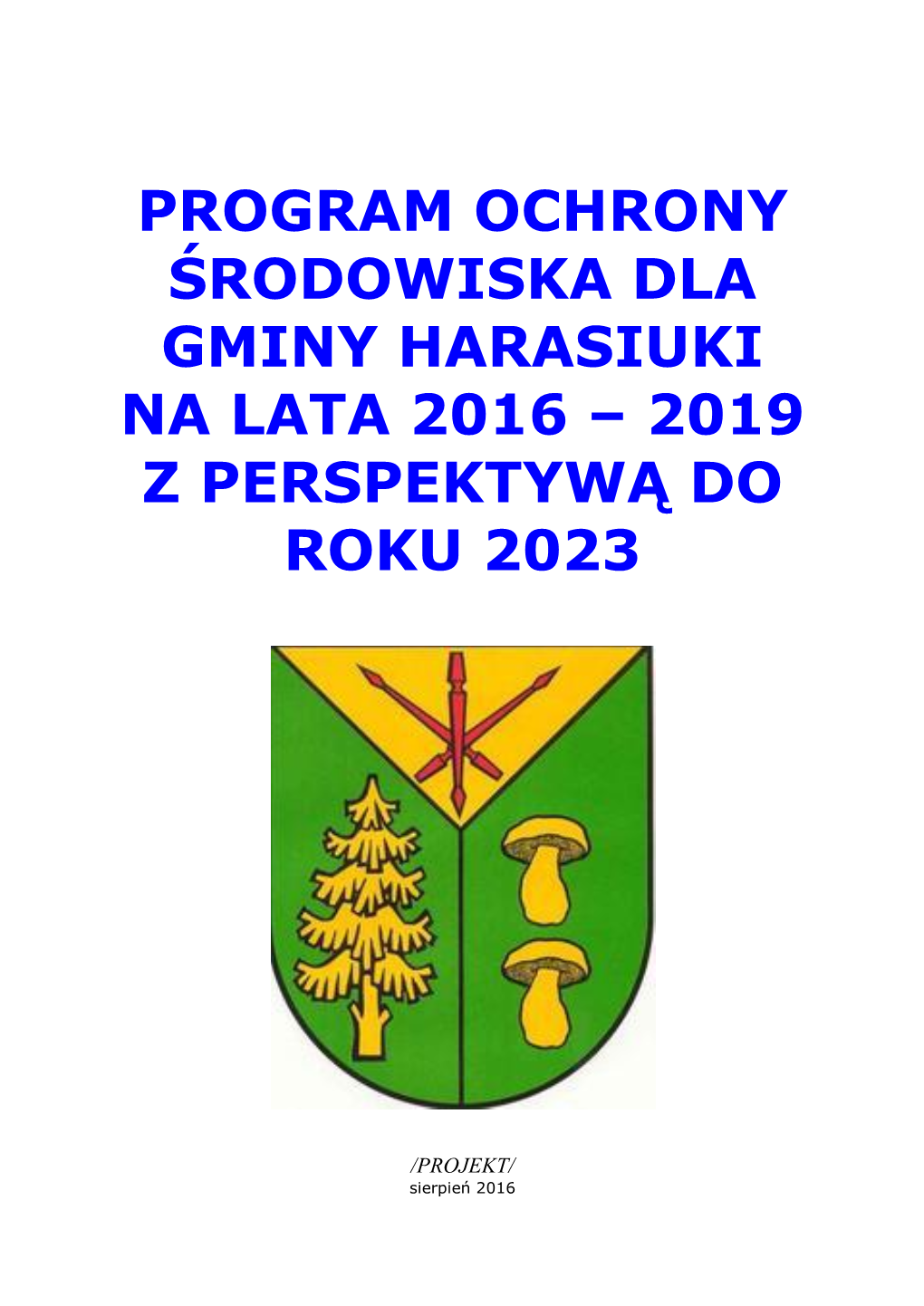 PROGRAM OCHRONY ŚRODOWISKA DLA GMINY HARASIUKI NA LATA 2016 – 2019 Z PERSPEKTYWĄ DO ROKU 2023

/PROJEKT/
sierpień 2016